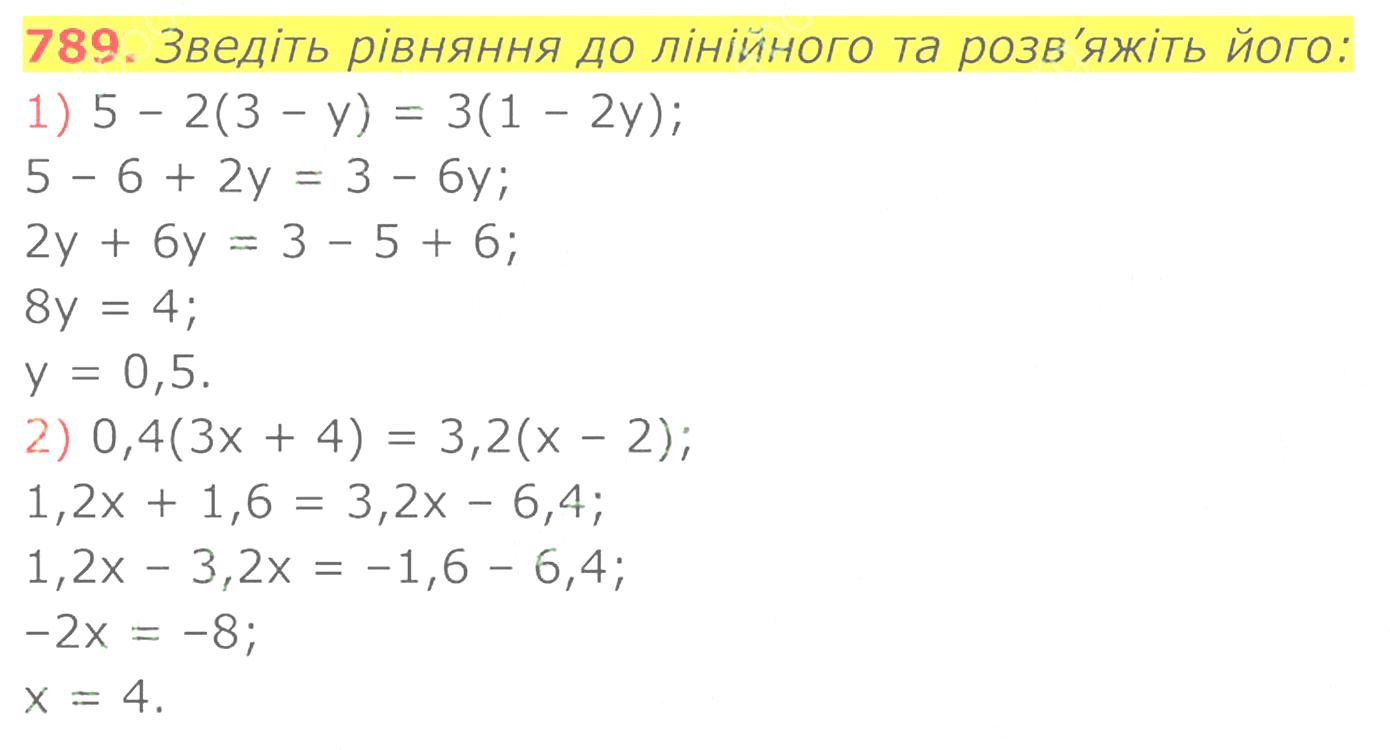 789. Зведіть рівняння до лінійного та розв'яжіть його:

1) $5 - 2(3 - y) = 3(1 - 2y)$;
$5 - 6 + 2y = 3 - 6y$;
$2y + 6y = 3 - 5 + 6$;
$8y = 4$;
$y = 0,5$.

2) $0,4(3x + 4) = 3,2(x - 2)$;
$1,2x + 1,6 = 3,2x - 6,4$;
$1,2x - 3,2x = -1,6 - 6,4$;
$-2x = -8$;
$x = 4$.